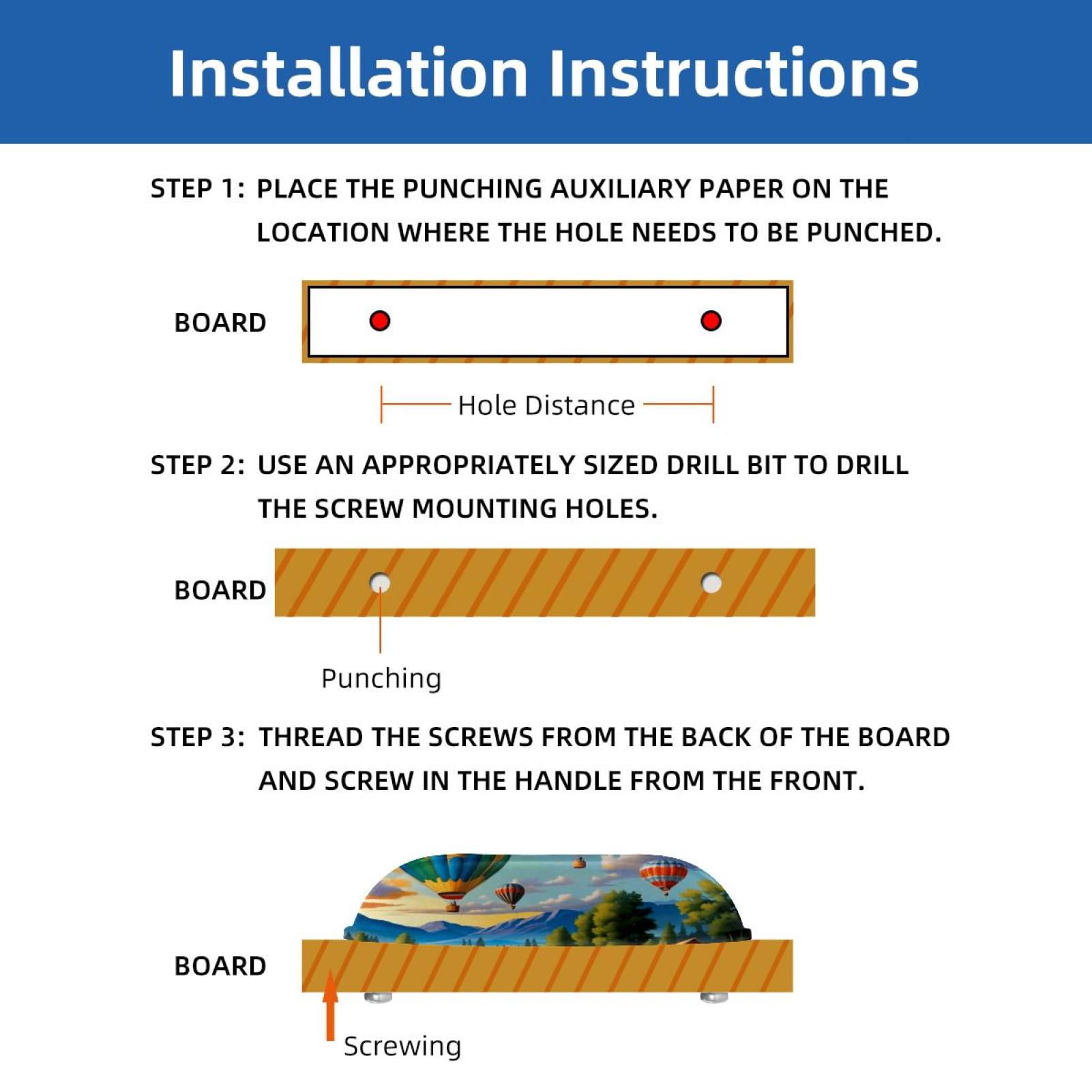 Installation Instructions

STEP 1: PLACE THE PUNCHING AUXILIARY PAPER ON THE LOCATION WHERE THE HOLE NEEDS TO BE PUNCHED.

BOARD

Hole Distance

STEP 2: USE AN APPROPRIATELY SIZED DRILL BIT TO DRILL THE SCREW MOUNTING HOLES.

BOARD

Punching

STEP 3: THREAD THE SCREWS FROM THE BACK OF THE BOARD AND SCREW IN THE HANDLE FROM THE FRONT.

BOARD

Screwing